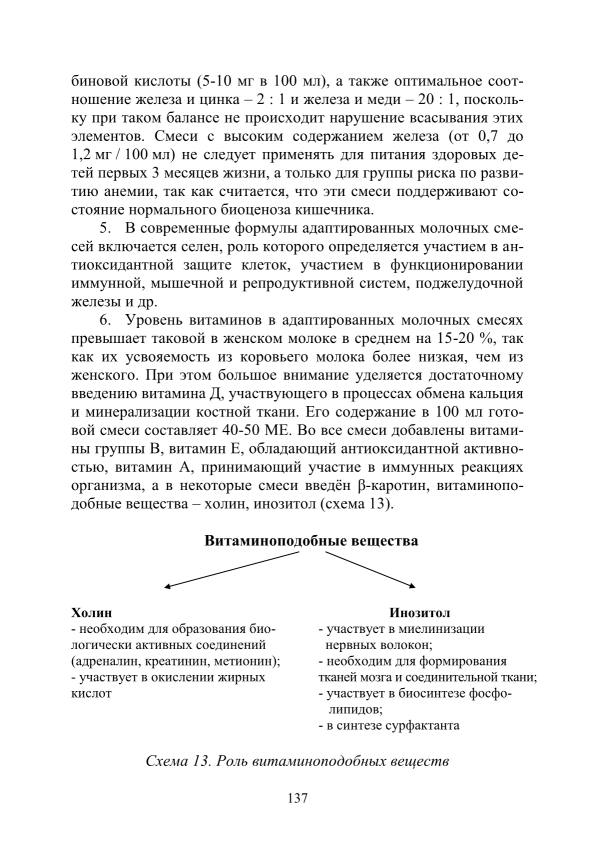 биновой кислоты (5-10 мг в 100 мл), а также оптимальное соотношение железа и цинка – 2 : 1 и железа и меди – 20 : 1, поскольку при таком балансе не происходит нарушение всасывания этих элементов. Смеси с высоким содержанием железа (от 0,7 до 1,2 мг / 100 мл) не следует применять для питания здоровых детей первых 3 месяцев жизни, а только для группы риска по развитию анемии, так как считается, что эти смеси поддерживают состояние нормального биоценоза кишечника.

5. В современные формулы адаптированных молочных смесей включается селен, роль которого определяется участием в антиоксидантной защите клеток, участием в функционировании иммунной, мышечной и репродуктивной систем, поджелудочной железы и др.

6. Уровень витаминов в адаптированных молочных смесях превышает таковой в женском молоке в среднем на 15-20 %, так как их усвояемость из коровьего молока более низкая, чем из женского. При этом большое внимание уделяется достаточному введению витамина Д, участвующего в процессах обмена кальция и минерализации костной ткани. Его содержание в 100 мл готовой смеси составляет 40-50 МЕ. Во все смеси добавлены витамины группы В, витамин Е, обладающий антиоксидантной активностью, витамин А, принимающий участие в иммунных реакциях организма, а в некоторые смеси введён β-каротин, витаминоподобные вещества – холин, инозитол (схема 13).

Витаминоподобные вещества

Холин
- необходим для образования биологически активных соединений (адреналин, креатинин, метионин);
- участвует в окислении жирных кислот

Инозитол
- участвует в миелинизации нервных волокон;
- необходим для формирования тканей мозга и соединительной ткани;
- участвует в биосинтезе фосфолипидов;
- в синтезе сурфактанта

Схема 13. Роль витаминоподобных веществ

137